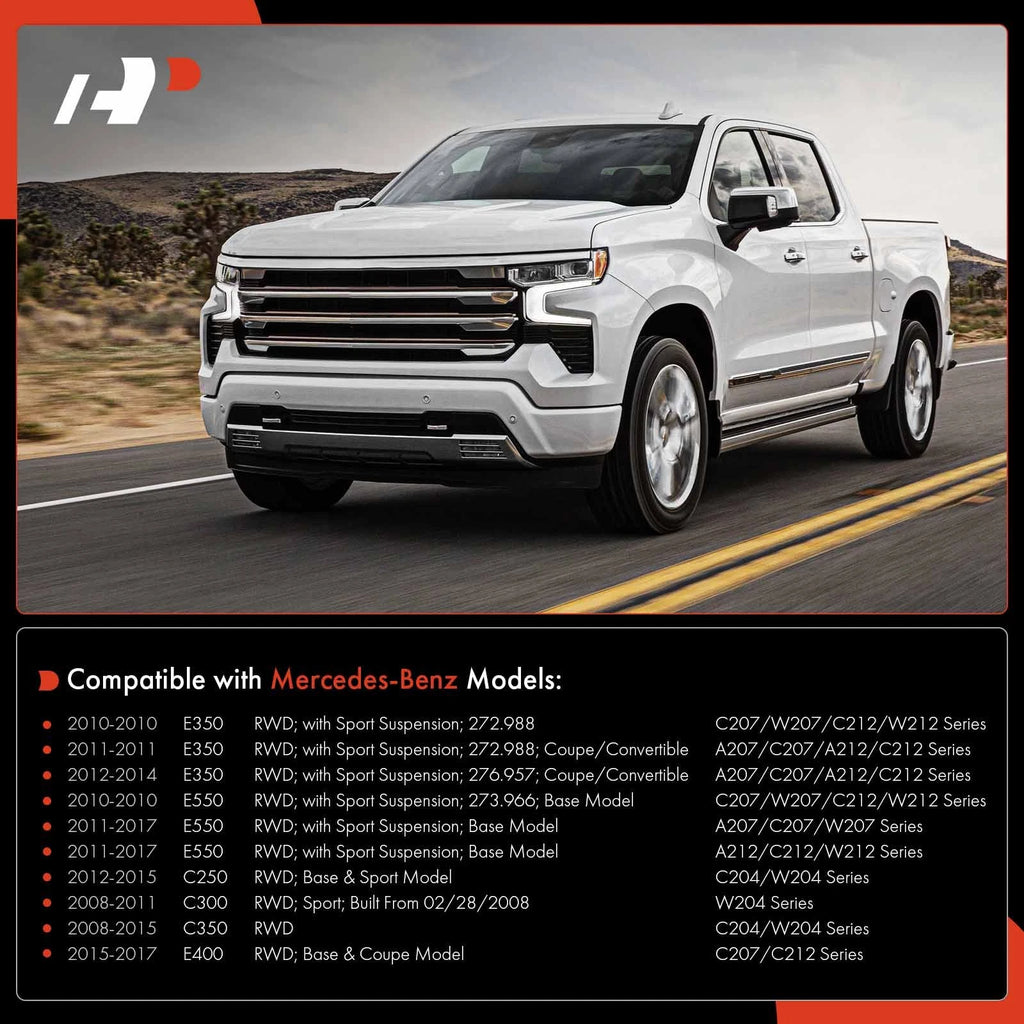 Compatible with Mercedes-Benz Models:

| | | | |
|---|---|---|---|
| 2010-2010 | E350 | RWD; with Sport Suspension; 272.988 | C207/W207/C212/W212 Series |
| 2011-2011 | E350 | RWD; with Sport Suspension; 272.988; Coupe/Convertible | A207/C207/A212/C212 Series |
| 2012-2014 | E350 | RWD; with Sport Suspension; 276.957; Coupe/Convertible | A207/C207/A212/C212 Series |
| 2010-2010 | E550 | RWD; with Sport Suspension; 273.966; Base Model | C207/W207/C212/W212 Series |
| 2011-2017 | E550 | RWD; with Sport Suspension; Base Model | A207/C207/W207 Series |
| 2011-2017 | E550 | RWD; with Sport Suspension; Base Model | A212/C212/W212 Series |
| 2012-2015 | C250 | RWD; Base & Sport Model | C204/W204 Series |
| 2008-2011 | C300 | RWD; Sport; Built From 02/28/2008 | W204 Series |
| 2008-2015 | C350 | RWD | C204/W204 Series |
| 2015-2017 | E400 | RWD; Base & Coupe Model | C207/C212 Series |